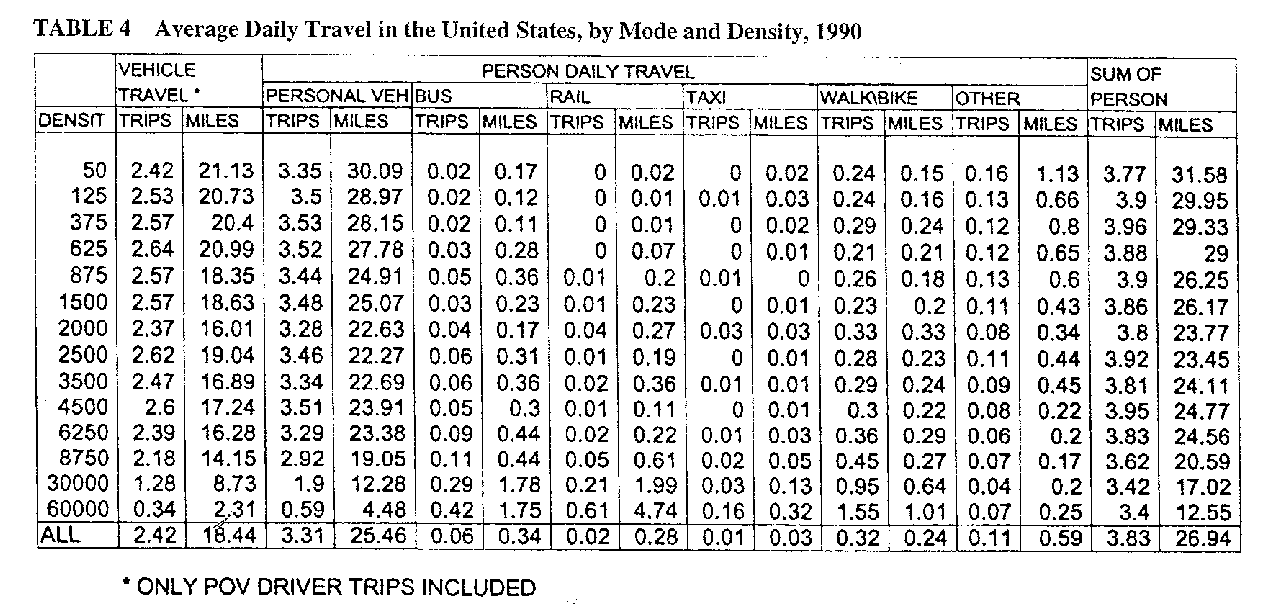 TABLE 4 Average Daily Travel in the United States, by Mode and Density, 1990

| | VEHICLE TRAVEL * | | PERSON DAILY TRAVEL | | | | | | | | | | | | SUM OF PERSON | |
|---|---|---|---|---|---|---|---|---|---|---|---|---|---|---|---|---|
| | | | PERSONAL VEH | | BUS | | RAIL | | TAXI | | WALK\BIKE | | OTHER | | | |
| DENSIT | TRIPS | MILES | TRIPS | MILES | TRIPS | MILES | TRIPS | MILES | TRIPS | MILES | TRIPS | MILES | TRIPS | MILES | TRIPS | MILES |
| 50 | 2.42 | 21.13 | 3.35 | 30.09 | 0.02 | 0.17 | 0 | 0.02 | 0 | 0.02 | 0.24 | 0.15 | 0.16 | 1.13 | 3.77 | 31.58 |
| 125 | 2.53 | 20.73 | 3.5 | 28.97 | 0.02 | 0.12 | 0 | 0.01 | 0.01 | 0.03 | 0.24 | 0.16 | 0.13 | 0.66 | 3.9 | 29.95 |
| 375 | 2.57 | 20.4 | 3.53 | 28.15 | 0.02 | 0.11 | 0 | 0.01 | 0 | 0.02 | 0.29 | 0.24 | 0.12 | 0.8 | 3.96 | 29.33 |
| 625 | 2.64 | 20.99 | 3.52 | 27.78 | 0.03 | 0.28 | 0 | 0.07 | 0 | 0.01 | 0.21 | 0.21 | 0.12 | 0.65 | 3.88 | 29 |
| 875 | 2.57 | 18.35 | 3.44 | 24.91 | 0.05 | 0.36 | 0.01 | 0.2 | 0.01 | 0 | 0.26 | 0.18 | 0.13 | 0.6 | 3.9 | 26.25 |
| 1500 | 2.57 | 18.63 | 3.48 | 25.07 | 0.03 | 0.23 | 0.01 | 0.23 | 0 | 0.01 | 0.23 | 0.2 | 0.11 | 0.43 | 3.86 | 26.17 |
| 2000 | 2.37 | 16.01 | 3.28 | 22.63 | 0.04 | 0.17 | 0.04 | 0.27 | 0.03 | 0.03 | 0.33 | 0.33 | 0.08 | 0.34 | 3.8 | 23.77 |
| 2500 | 2.62 | 19.04 | 3.46 | 22.27 | 0.06 | 0.31 | 0.01 | 0.19 | 0 | 0.01 | 0.28 | 0.23 | 0.11 | 0.44 | 3.92 | 23.45 |
| 3500 | 2.47 | 16.89 | 3.34 | 22.69 | 0.06 | 0.36 | 0.02 | 0.36 | 0.01 | 0.01 | 0.29 | 0.24 | 0.09 | 0.45 | 3.81 | 24.11 |
| 4500 | 2.6 | 17.24 | 3.51 | 23.91 | 0.05 | 0.3 | 0.01 | 0.11 | 0 | 0.01 | 0.3 | 0.22 | 0.08 | 0.22 | 3.95 | 24.77 |
| 6250 | 2.39 | 16.28 | 3.29 | 23.38 | 0.09 | 0.44 | 0.02 | 0.22 | 0.01 | 0.03 | 0.36 | 0.29 | 0.06 | 0.2 | 3.83 | 24.56 |
| 8750 | 2.18 | 14.15 | 2.92 | 19.05 | 0.11 | 0.44 | 0.05 | 0.61 | 0.02 | 0.05 | 0.45 | 0.27 | 0.07 | 0.17 | 3.62 | 20.59 |
| 30000 | 1.28 | 8.73 | 1.9 | 12.28 | 0.29 | 1.78 | 0.21 | 1.99 | 0.03 | 0.13 | 0.95 | 0.64 | 0.04 | 0.2 | 3.42 | 17.02 |
| 60000 | 0.34 | 2.31 | 0.59 | 4.48 | 0.42 | 1.75 | 0.61 | 4.74 | 0.16 | 0.32 | 1.55 | 1.01 | 0.07 | 0.25 | 3.4 | 12.55 |
| ALL | 2.42 | 18.44 | 3.31 | 25.46 | 0.06 | 0.34 | 0.02 | 0.28 | 0.01 | 0.03 | 0.32 | 0.24 | 0.11 | 0.59 | 3.83 | 26.94 |

* ONLY POV DRIVER TRIPS INCLUDED